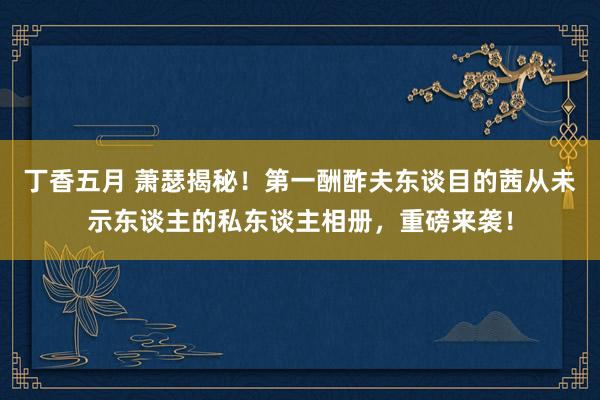 丁香五月 萧瑟揭秘！第一酬酢夫东谈目的茜从未示东谈主的私东谈主相册，重磅来袭！